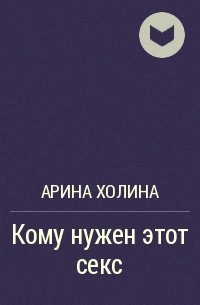 АРИНА ХОЛИНА

Кому нужен этот секс